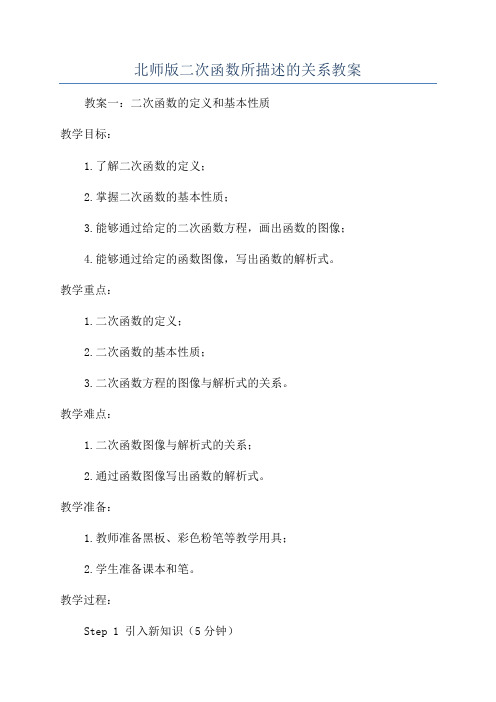 北师版二次函数所描述的关系教案

教案一：二次函数的定义和基本性质

教学目标：

1.了解二次函数的定义；

2.掌握二次函数的基本性质；

3.能够通过给定的二次函数方程，画出函数的图像；

4.能够通过给定的函数图像，写出函数的解析式。

教学重点：

1.二次函数的定义；

2.二次函数的基本性质；

3.二次函数方程的图像与解析式的关系。

教学难点：

1.二次函数图像与解析式的关系；

2.通过函数图像写出函数的解析式。

教学准备：

1.教师准备黑板、彩色粉笔等教学用具；

2.学生准备课本和笔。

教学过程：

Step 1 引入新知识（5分钟）